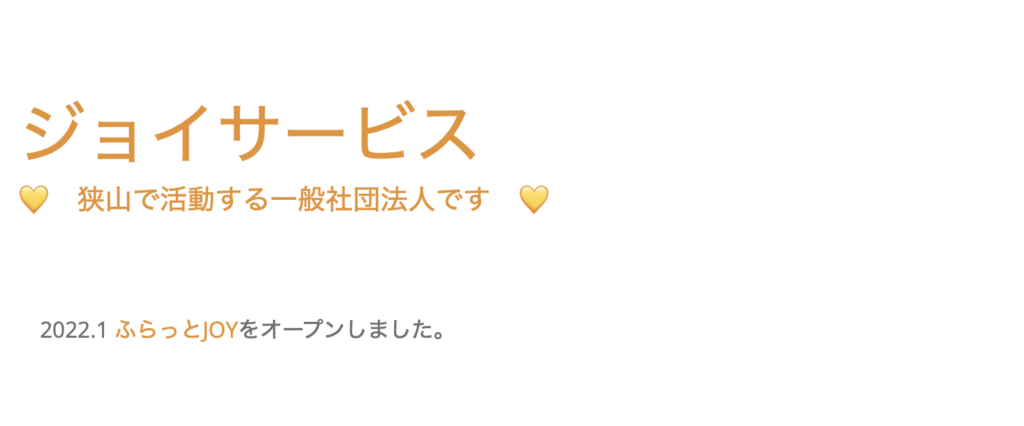 ジョイサービス

💛　狭山で活動する一般社団法人です　💛

2022.1 ふらっとJOYをオープンしました。